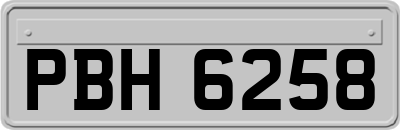 PBH 6258